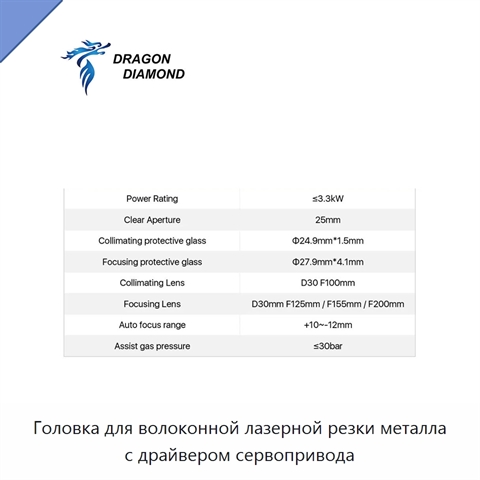 DRAGON DIAMOND

| Power Rating | ≤3.3kW |
|---|---|
| Clear Aperture | 25mm |
| Collimating protective glass | Φ24.9mm*1.5mm |
| Focusing protective glass | Φ27.9mm*4.1mm |
| Collimating Lens | D30 F100mm |
| Focusing Lens | D30mm F125mm / F155mm / F200mm |
| Auto focus range | +10~-12mm |
| Assist gas pressure | ≤30bar |

Головка для волоконной лазерной резки металла с драйвером сервопривода